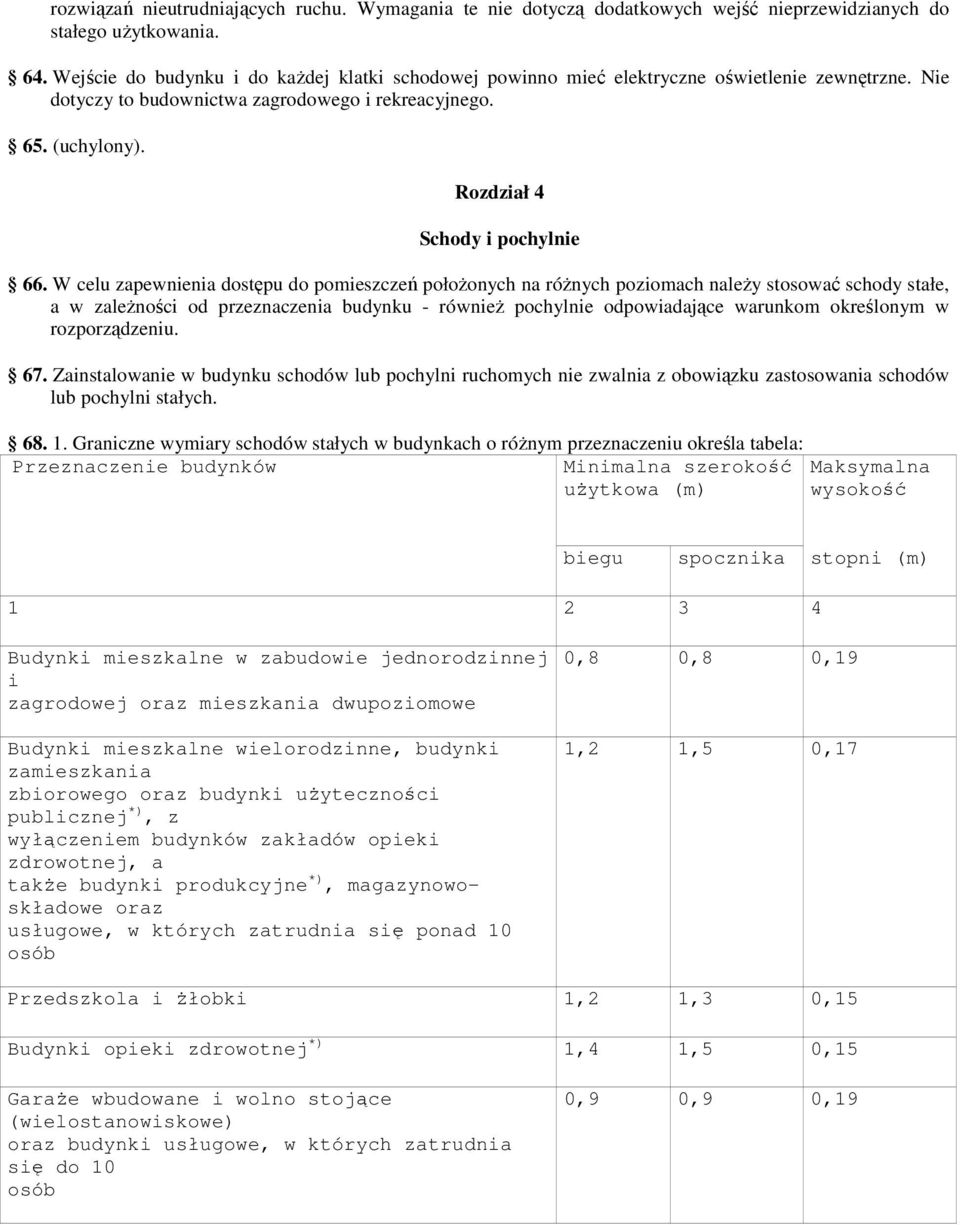 rozwiązań nieutrudniających ruchu. Wymagania te nie dotyczą dodatkowych wejść nieprzewidzianych do stałego użytkowania.

§ 64. Wejście do budynku i do każdej klatki schodowej powinno mieć elektryczne oświetlenie zewnętrzne. Nie dotyczy to budownictwa zagrodowego i rekreacyjnego.

§ 65. (uchylony).

Rozdział 4

Schody i pochylnie

§ 66. W celu zapewnienia dostępu do pomieszczeń położonych na różnych poziomach należy stosować schody stałe, a w zależności od przeznaczenia budynku - również pochylnie odpowiadające warunkom określonym w rozporządzeniu.

§ 67. Zainstalowanie w budynku schodów lub pochylni ruchomych nie zwalnia z obowiązku zastosowania schodów lub pochylni stałych.

§ 68. 1. Graniczne wymiary schodów stałych w budynkach o różnym przeznaczeniu określa tabela:

| Przeznaczenie budynków | Minimalna szerokość użytkowa (m) biegu | Minimalna szerokość użytkowa (m) spocznika | Maksymalna wysokość stopni (m) |
|---|---|---|---|
| 1 | 2 | 3 | 4 |
| Budynki mieszkalne w zabudowie jednorodzinnej i zagrodowej oraz mieszkania dwupoziomowe | 0,8 | 0,8 | 0,19 |
| Budynki mieszkalne wielorodzinne, budynki zamieszkania zbiorowego oraz budynki użyteczności publicznej$^{*)}$, z wyłączeniem budynków zakładów opieki zdrowotnej, a także budynki produkcyjne$^{*)}$, magazynowo-składowe oraz usługowe, w których zatrudnia się ponad 10 osób | 1,2 | 1,5 | 0,17 |
| Przedszkola i żłobki | 1,2 | 1,3 | 0,15 |
| Budynki opieki zdrowotnej$^{*)}$ | 1,4 | 1,5 | 0,15 |
| Garaże wbudowane i wolno stojące (wielostanowiskowe) oraz budynki usługowe, w których zatrudnia się do 10 osób | 0,9 | 0,9 | 0,19 |